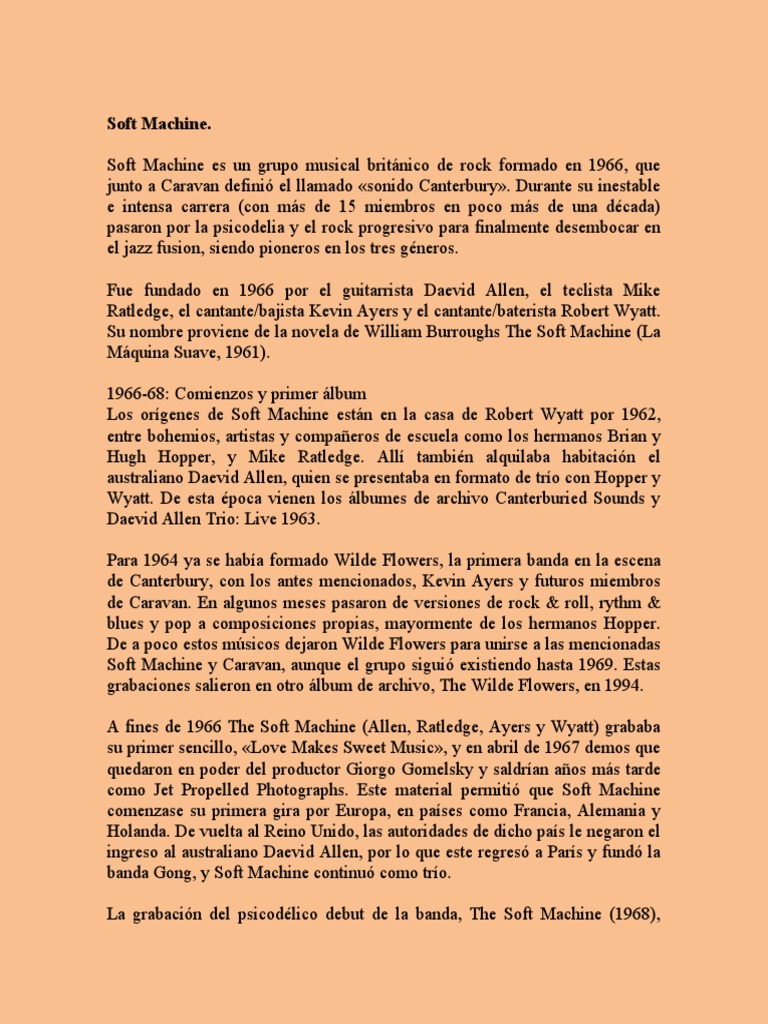 Soft Machine.

Soft Machine es un grupo musical británico de rock formado en 1966, que junto a Caravan definió el llamado «sonido Canterbury». Durante su inestable e intensa carrera (con más de 15 miembros en poco más de una década) pasaron por la psicodelia y el rock progresivo para finalmente desembocar en el jazz fusion, siendo pioneros en los tres géneros.

Fue fundado en 1966 por el guitarrista Daevid Allen, el teclista Mike Ratledge, el cantante/bajista Kevin Ayers y el cantante/baterista Robert Wyatt. Su nombre proviene de la novela de William Burroughs The Soft Machine (La Máquina Suave, 1961).

1966-68: Comienzos y primer álbum
Los orígenes de Soft Machine están en la casa de Robert Wyatt por 1962, entre bohemios, artistas y compañeros de escuela como los hermanos Brian y Hugh Hopper, y Mike Ratledge. Allí también alquilaba habitación el australiano Daevid Allen, quien se presentaba en formato de trío con Hopper y Wyatt. De esta época vienen los álbumes de archivo Canterburied Sounds y Daevid Allen Trio: Live 1963.

Para 1964 ya se había formado Wilde Flowers, la primera banda en la escena de Canterbury, con los antes mencionados, Kevin Ayers y futuros miembros de Caravan. En algunos meses pasaron de versiones de rock & roll, rythm & blues y pop a composiciones propias, mayormente de los hermanos Hopper. De a poco estos músicos dejaron Wilde Flowers para unirse a las mencionadas Soft Machine y Caravan, aunque el grupo siguió existiendo hasta 1969. Estas grabaciones salieron en otro álbum de archivo, The Wilde Flowers, en 1994.

A fines de 1966 The Soft Machine (Allen, Ratledge, Ayers y Wyatt) grababa su primer sencillo, «Love Makes Sweet Music», y en abril de 1967 demos que quedaron en poder del productor Giorgo Gomelsky y saldrían años más tarde como Jet Propelled Photographs. Este material permitió que Soft Machine comenzase su primera gira por Europa, en países como Francia, Alemania y Holanda. De vuelta al Reino Unido, las autoridades de dicho país le negaron el ingreso al australiano Daevid Allen, por lo que este regresó a París y fundó la banda Gong, y Soft Machine continuó como trío.

La grabación del psicodélico debut de la banda, The Soft Machine (1968),